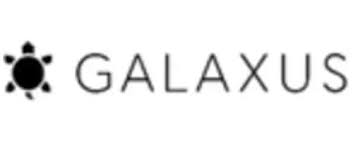 GALAXUS